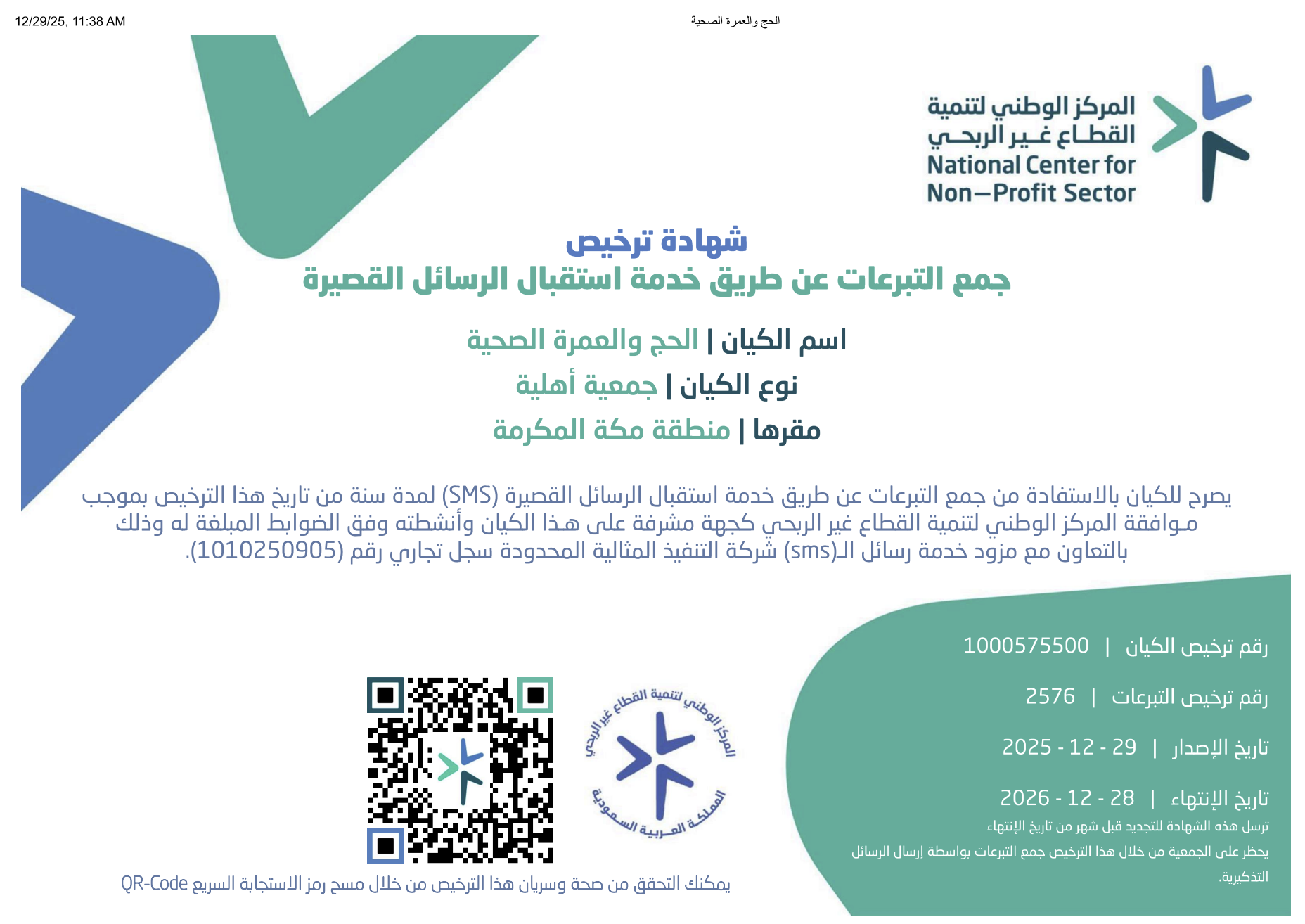 12/29/25, 11:38 AM

الحج والعمرة الصحية

المركز الوطني لتنمية
القطاع غير الربحي
National Center for
Non-Profit Sector

شهادة ترخيص
جمع التبرعات عن طريق خدمة استقبال الرسائل القصيرة

اسم الكيان | الحج والعمرة الصحية

نوع الكيان | جمعية أهلية

مقرها | منطقة مكة المكرمة

يصرح للكيان بالاستفادة من جمع التبرعات عن طريق خدمة استقبال الرسائل القصيرة (SMS) لمدة سنة من تاريخ هذا الترخيص بموجب موافقة المركز الوطني لتنمية القطاع غير الربحي كجهة مشرفة على هذا الكيان وأنشطته وفق الضوابط المبلغة له وذلك بالتعاون مع مزود خدمة رسائل الـ(sms) شركة التنفيذ المثالية المحدودة سجل تجاري رقم (1010250905).

رقم ترخيص الكيان | 1000575500

رقم ترخيص التبرعات | 2576

تاريخ الإصدار | 29 - 12 - 2025

تاريخ الإنتهاء | 28 - 12 - 2026

ترسل هذه الشهادة للتجديد قبل شهر من تاريخ الإنتهاء

يحظر على الجمعية من خلال هذا الترخيص جمع التبرعات بواسطة إرسال الرسائل التذكيرية.

المركز الوطني لتنمية القطاع غير الربحي
المملكة العربية السعودية

يمكنك التحقق من صحة وسريان هذا الترخيص من خلال مسح رمز الاستجابة السريع QR-Code